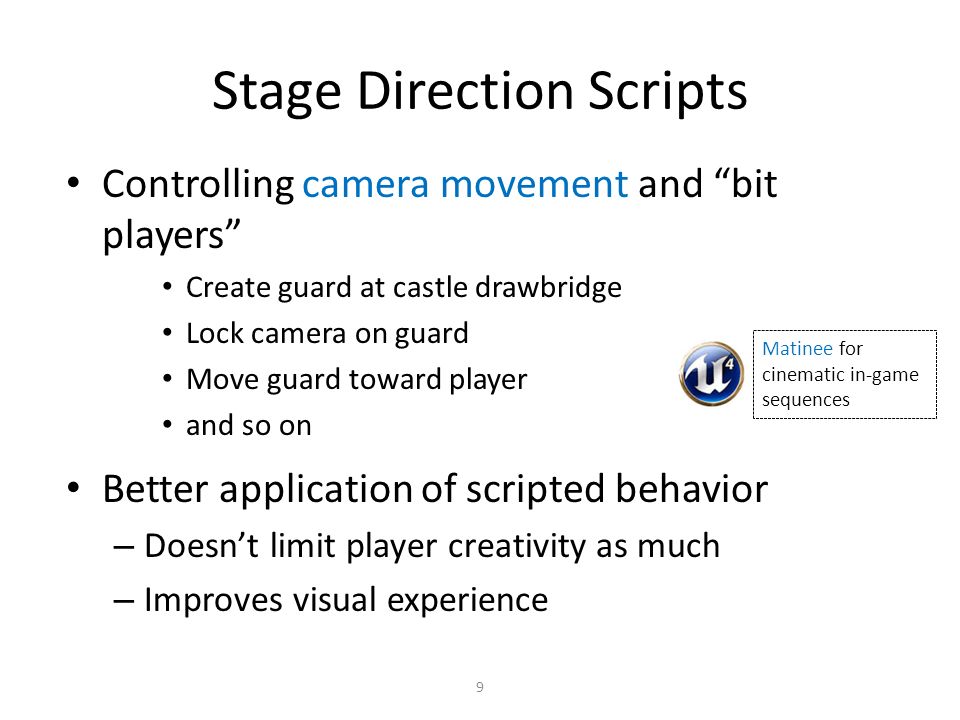 Stage Direction Scripts

• Controlling camera movement and “bit players”
  • Create guard at castle drawbridge
  • Lock camera on guard
  • Move guard toward player
  • and so on

Matinee for cinematic in-game sequences

• Better application of scripted behavior
  – Doesn’t limit player creativity as much
  – Improves visual experience

9